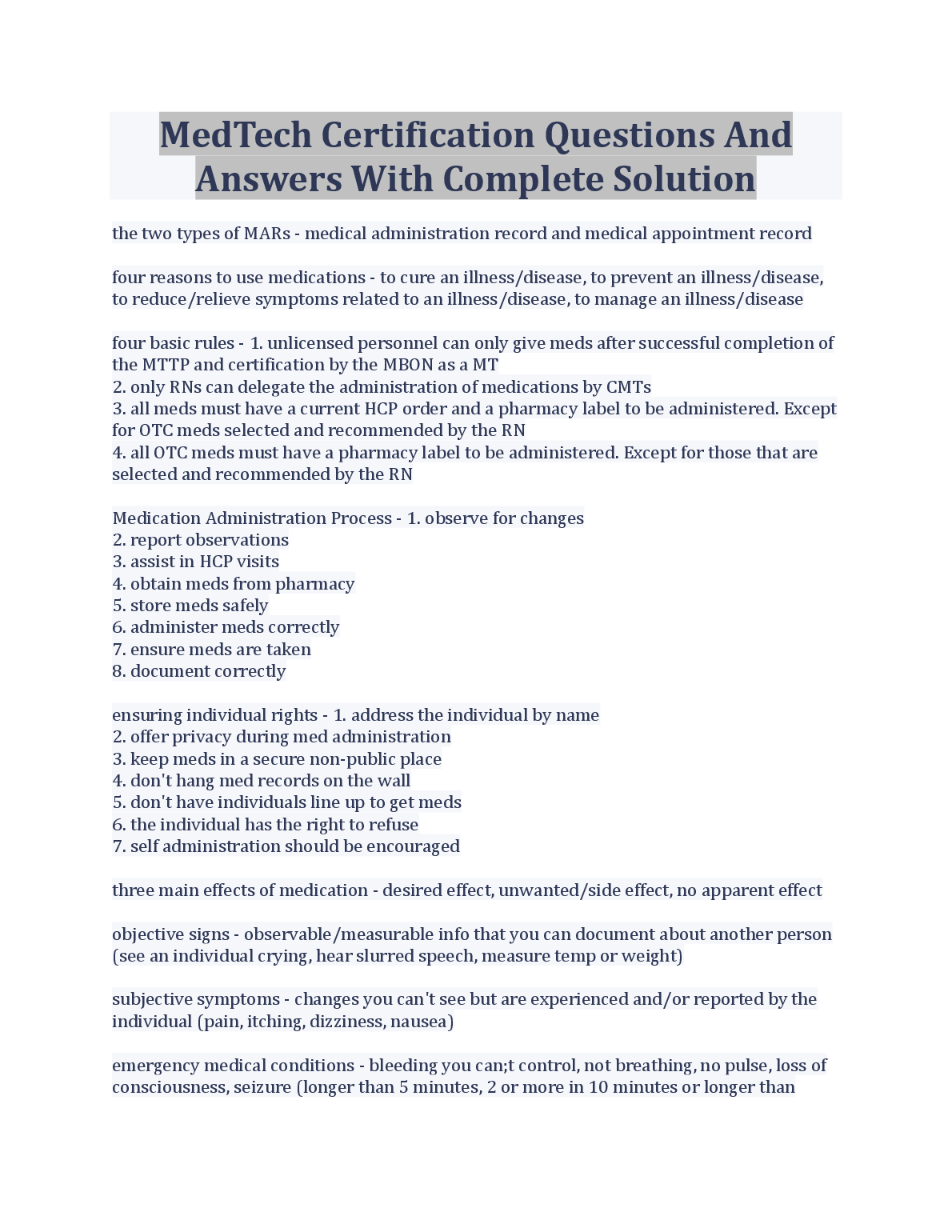 MedTech Certification Questions And Answers With Complete Solution

the two types of MARs - medical administration record and medical appointment record

four reasons to use medications - to cure an illness/disease, to prevent an illness/disease, to reduce/relieve symptoms related to an illness/disease, to manage an illness/disease

four basic rules - 1. unlicensed personnel can only give meds after successful completion of the MTTP and certification by the MBON as a MT
2. only RNs can delegate the administration of medications by CMTs
3. all meds must have a current HCP order and a pharmacy label to be administered. Except for OTC meds selected and recommended by the RN
4. all OTC meds must have a pharmacy label to be administered. Except for those that are selected and recommended by the RN

Medication Administration Process - 1. observe for changes
2. report observations
3. assist in HCP visits
4. obtain meds from pharmacy
5. store meds safely
6. administer meds correctly
7. ensure meds are taken
8. document correctly

ensuring individual rights - 1. address the individual by name
2. offer privacy during med administration
3. keep meds in a secure non-public place
4. don't hang med records on the wall
5. don't have individuals line up to get meds
6. the individual has the right to refuse
7. self administration should be encouraged

three main effects of medication - desired effect, unwanted/side effect, no apparent effect

objective signs - observable/measurable info that you can document about another person (see an individual crying, hear slurred speech, measure temp or weight)

subjective symptoms - changes you can't see but are experienced and/or reported by the individual (pain, itching, dizziness, nausea)

emergency medical conditions - bleeding you can;t control, not breathing, no pulse, loss of consciousness, seizure (longer than 5 minutes, 2 or more in 10 minutes or longer than